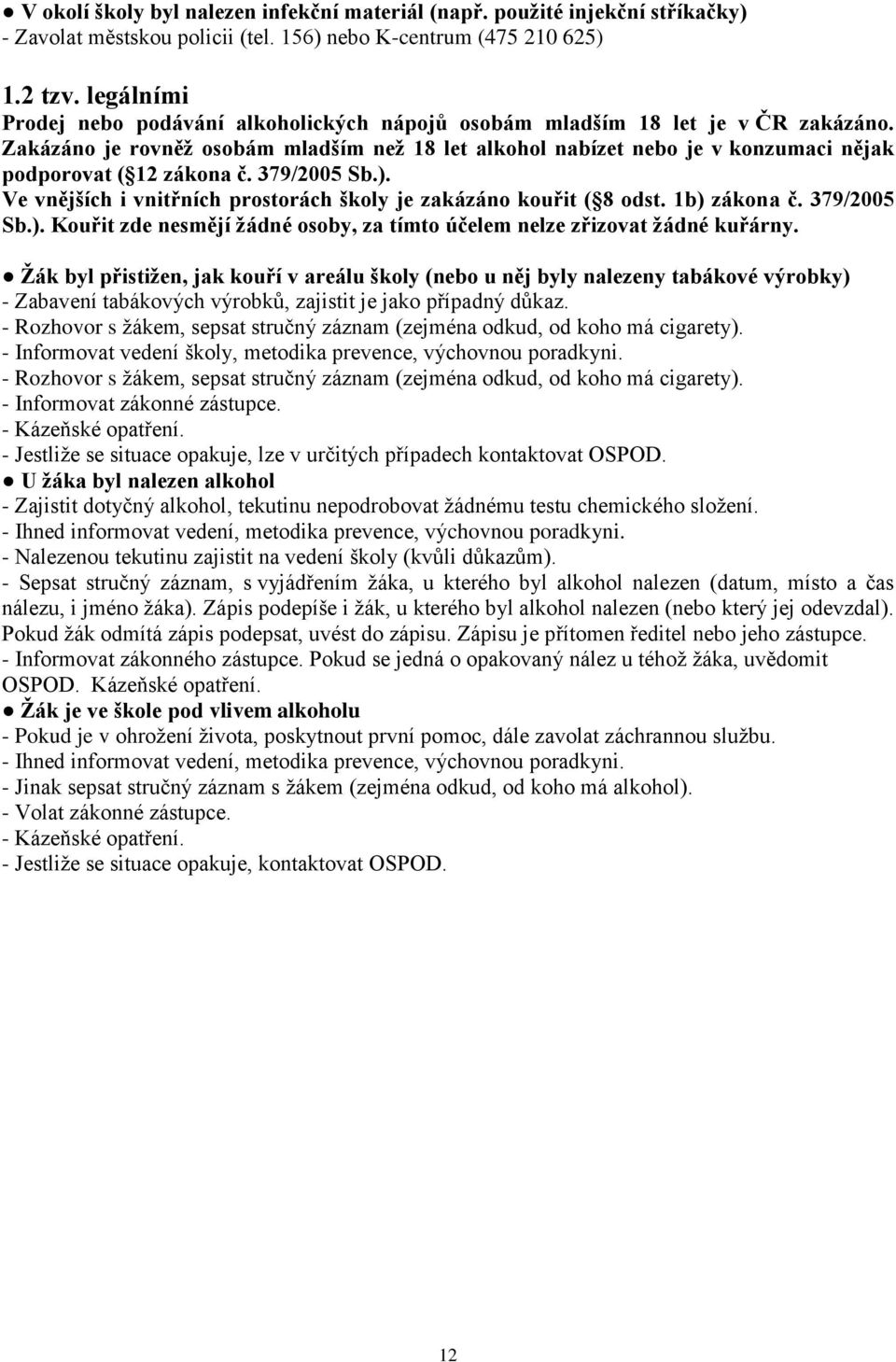 ● V okolí školy byl nalezen infekční materiál (např. použité injekční stříkačky)
- Zavolat městskou policii (tel. 156) nebo K-centrum (475 210 625)

1.2 tzv. legálními
Prodej nebo podávání alkoholických nápojů osobám mladším 18 let je v ČR zakázáno. Zakázáno je rovněž osobám mladším než 18 let alkohol nabízet nebo je v konzumaci nějak podporovat ( 12 zákona č. 379/2005 Sb.).
Ve vnějších i vnitřních prostorách školy je zakázáno kouřit ( 8 odst. 1b) zákona č. 379/2005 Sb.). Kouřit zde nesmějí žádné osoby, za tímto účelem nelze zřizovat žádné kuřárny.

● Žák byl přistižen, jak kouří v areálu školy (nebo u něj byly nalezeny tabákové výrobky)
- Zabavení tabákových výrobků, zajistit je jako případný důkaz.
- Rozhovor s žákem, sepsat stručný záznam (zejména odkud, od koho má cigarety).
- Informovat vedení školy, metodika prevence, výchovnou poradkyni.
- Rozhovor s žákem, sepsat stručný záznam (zejména odkud, od koho má cigarety).
- Informovat zákonné zástupce.
- Kázeňské opatření.
- Jestliže se situace opakuje, lze v určitých případech kontaktovat OSPOD.
● U žáka byl nalezen alkohol
- Zajistit dotyčný alkohol, tekutinu nepodrobovat žádnému testu chemického složení.
- Ihned informovat vedení, metodika prevence, výchovnou poradkyni.
- Nalezenou tekutinu zajistit na vedení školy (kvůli důkazům).
- Sepsat stručný záznam, s vyjádřením žáka, u kterého byl alkohol nalezen (datum, místo a čas nálezu, i jméno žáka). Zápis podepíše i žák, u kterého byl alkohol nalezen (nebo který jej odevzdal). Pokud žák odmítá zápis podepsat, uvést do zápisu. Zápisu je přítomen ředitel nebo jeho zástupce.
- Informovat zákonného zástupce. Pokud se jedná o opakovaný nález u téhož žáka, uvědomit OSPOD. Kázeňské opatření.
● Žák je ve škole pod vlivem alkoholu
- Pokud je v ohrožení života, poskytnout první pomoc, dále zavolat záchrannou službu.
- Ihned informovat vedení, metodika prevence, výchovnou poradkyni.
- Jinak sepsat stručný záznam s žákem (zejména odkud, od koho má alkohol).
- Volat zákonné zástupce.
- Kázeňské opatření.
- Jestliže se situace opakuje, kontaktovat OSPOD.

12